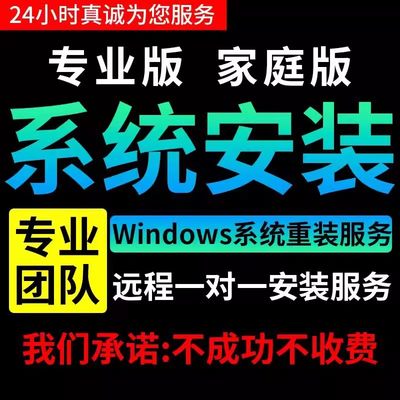 24小时真诚为您服务

专业版 家庭版

系统安装

专业团队

Windows系统重装服务

远程一对一安装服务

我们承诺:不成功不收费